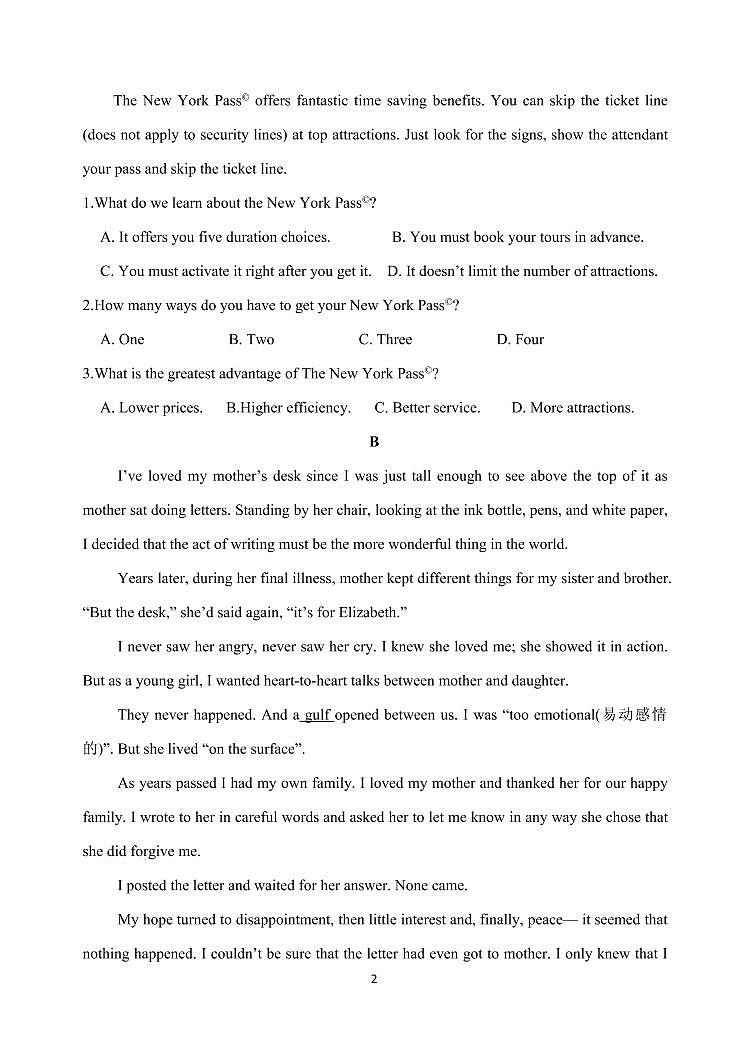 The New York Pass© offers fantastic time saving benefits. You can skip the ticket line (does not apply to security lines) at top attractions. Just look for the signs, show the attendant your pass and skip the ticket line.

1.What do we learn about the New York Pass©?

A. It offers you five duration choices.
B. You must book your tours in advance.
C. You must activate it right after you get it.
D. It doesn't limit the number of attractions.

2.How many ways do you have to get your New York Pass©?

A. One
B. Two
C. Three
D. Four

3.What is the greatest advantage of The New York Pass©?

A. Lower prices.
B.Higher efficiency.
C. Better service.
D. More attractions.

B

I've loved my mother's desk since I was just tall enough to see above the top of it as mother sat doing letters. Standing by her chair, looking at the ink bottle, pens, and white paper, I decided that the act of writing must be the more wonderful thing in the world.

Years later, during her final illness, mother kept different things for my sister and brother. "But the desk," she'd said again, "it's for Elizabeth."

I never saw her angry, never saw her cry. I knew she loved me; she showed it in action. But as a young girl, I wanted heart-to-heart talks between mother and daughter.

They never happened. And a gulf opened between us. I was "too emotional(易动感情的)". But she lived "on the surface".

As years passed I had my own family. I loved my mother and thanked her for our happy family. I wrote to her in careful words and asked her to let me know in any way she chose that she did forgive me.

I posted the letter and waited for her answer. None came.

My hope turned to disappointment, then little interest and, finally, peace— it seemed that nothing happened. I couldn't be sure that the letter had even got to mother. I only knew that I

2